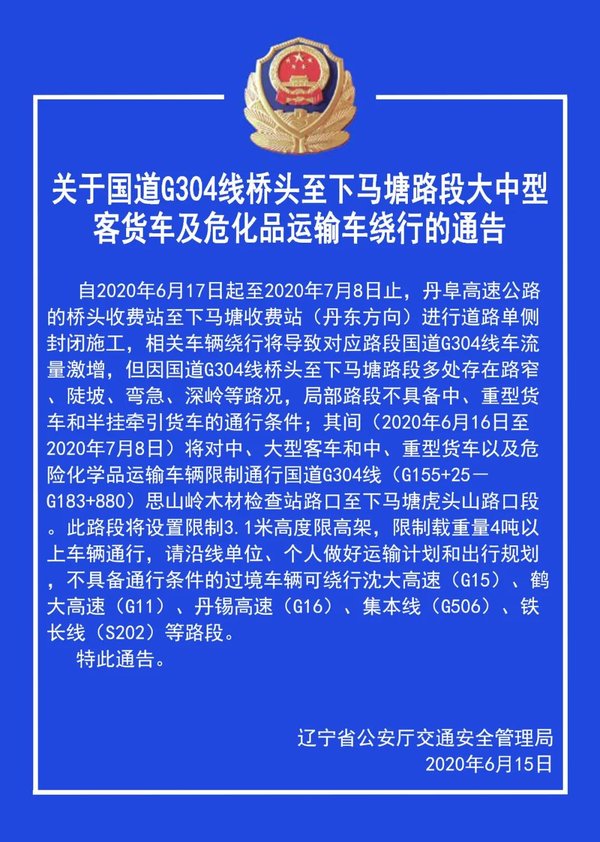 关于国道G304线桥头至下马塘路段大中型客货车及危化品运输车绕行的通告

自2020年6月17日起至2020年7月8日止，丹阜高速公路的桥头收费站至下马塘收费站（丹东方向）进行道路单侧封闭施工，相关车辆绕行将导致对应路段国道G304线车流量激增，但因国道G304线桥头至下马塘路段多处存在路窄、陡坡、弯急、深岭等路况，局部路段不具备中、重型货车和半挂牵引货车的通行条件；其间（2020年6月16日至2020年7月8日）将对中、大型客车和中、重型货车以及危险化学品运输车辆限制通行国道G304线（G155+25－G183+880）思山岭木材检查站路口至下马塘虎头山路口段。此路段将设置限制3.1米高度限高架，限制载重量4吨以上车辆通行，请沿线单位、个人做好运输计划和出行规划，不具备通行条件的过境车辆可绕行沈大高速（G15）、鹤大高速（G11）、丹锡高速（G16）、集本线（G506）、铁长线（S202）等路段。

特此通告。

辽宁省公安厅交通安全管理局
2020年6月15日